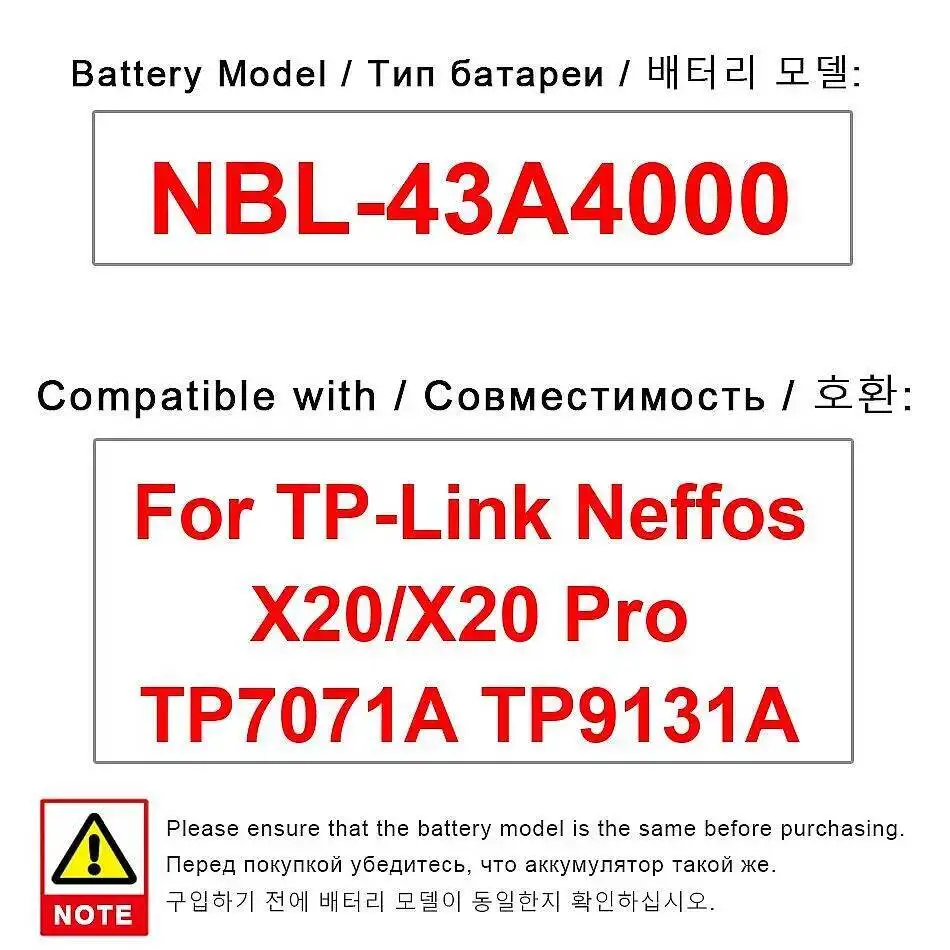 Battery Model / Тип батареи / 배터리 모델:

NBL-43A4000

Compatible with / Совместимость / 호환:

For TP-Link Neffos X20/X20 Pro TP7071A TP9131A

NOTE

Please ensure that the battery model is the same before purchasing.
Перед покупкой убедитесь, что аккумулятор такой же.
구입하기 전에 배터리 모델이 동일한지 확인하십시오.